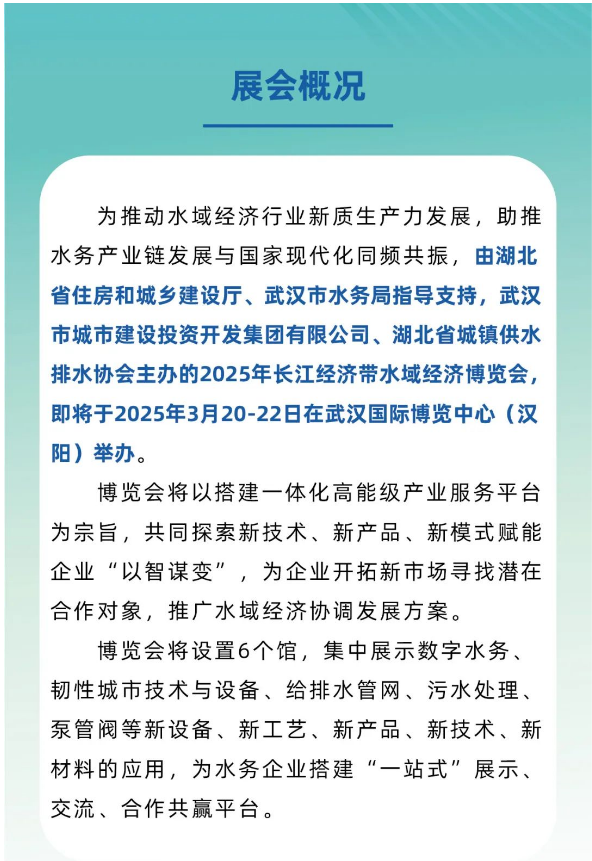 展会概况

为推动水域经济行业新质生产力发展，助推水务产业链发展与国家现代化同频共振，由湖北省住房和城乡建设厅、武汉市水务局指导支持，武汉市城市建设投资开发集团有限公司、湖北省城镇供水排水协会主办的2025年长江经济带水域经济博览会，即将于2025年3月20-22日在武汉国际博览中心（汉阳）举办。

博览会将以搭建一体化高能级产业服务平台为宗旨，共同探索新技术、新产品、新模式赋能企业“以智谋变”，为企业开拓新市场寻找潜在合作对象，推广水域经济协调发展方案。

博览会将设置6个馆，集中展示数字水务、韧性城市技术与设备、给排水管网、污水处理、泵管阀等新设备、新工艺、新产品、新技术、新材料的应用，为水务企业搭建“一站式”展示、交流、合作共赢平台。